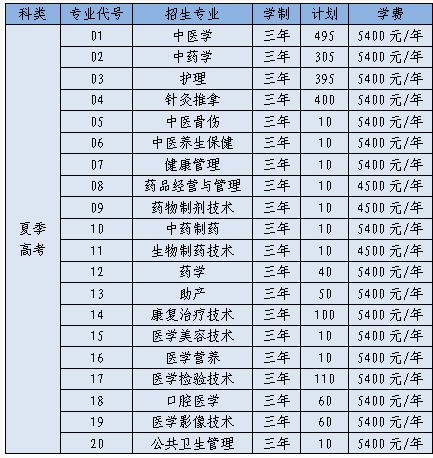 | 科类 | 专业代号 | 招生专业 | 学制 | 计划 | 学费 |
|---|---|---|---|---|---|
| 夏季高考 | 01 | 中医学 | 三年 | 495 | 5400 元/年 |
| | 02 | 中药学 | 三年 | 305 | 5400 元/年 |
| | 03 | 护理 | 三年 | 395 | 5400 元/年 |
| | 04 | 针灸推拿 | 三年 | 400 | 5400 元/年 |
| | 05 | 中医骨伤 | 三年 | 10 | 5400 元/年 |
| | 06 | 中医养生保健 | 三年 | 10 | 5400 元/年 |
| | 07 | 健康管理 | 三年 | 10 | 5400 元/年 |
| | 08 | 药品经营与管理 | 三年 | 10 | 4500 元/年 |
| | 09 | 药物制剂技术 | 三年 | 10 | 4500 元/年 |
| | 10 | 中药制药 | 三年 | 10 | 5400 元/年 |
| | 11 | 生物制药技术 | 三年 | 10 | 4500 元/年 |
| | 12 | 药学 | 三年 | 40 | 5400 元/年 |
| | 13 | 助产 | 三年 | 50 | 5400 元/年 |
| | 14 | 康复治疗技术 | 三年 | 100 | 5400 元/年 |
| | 15 | 医学美容技术 | 三年 | 10 | 5400 元/年 |
| | 16 | 医学营养 | 三年 | 10 | 5400 元/年 |
| | 17 | 医学检验技术 | 三年 | 110 | 5400 元/年 |
| | 18 | 口腔医学 | 三年 | 60 | 5400 元/年 |
| | 19 | 医学影像技术 | 三年 | 60 | 5400 元/年 |
| | 20 | 公共卫生管理 | 三年 | 10 | 5400 元/年 |